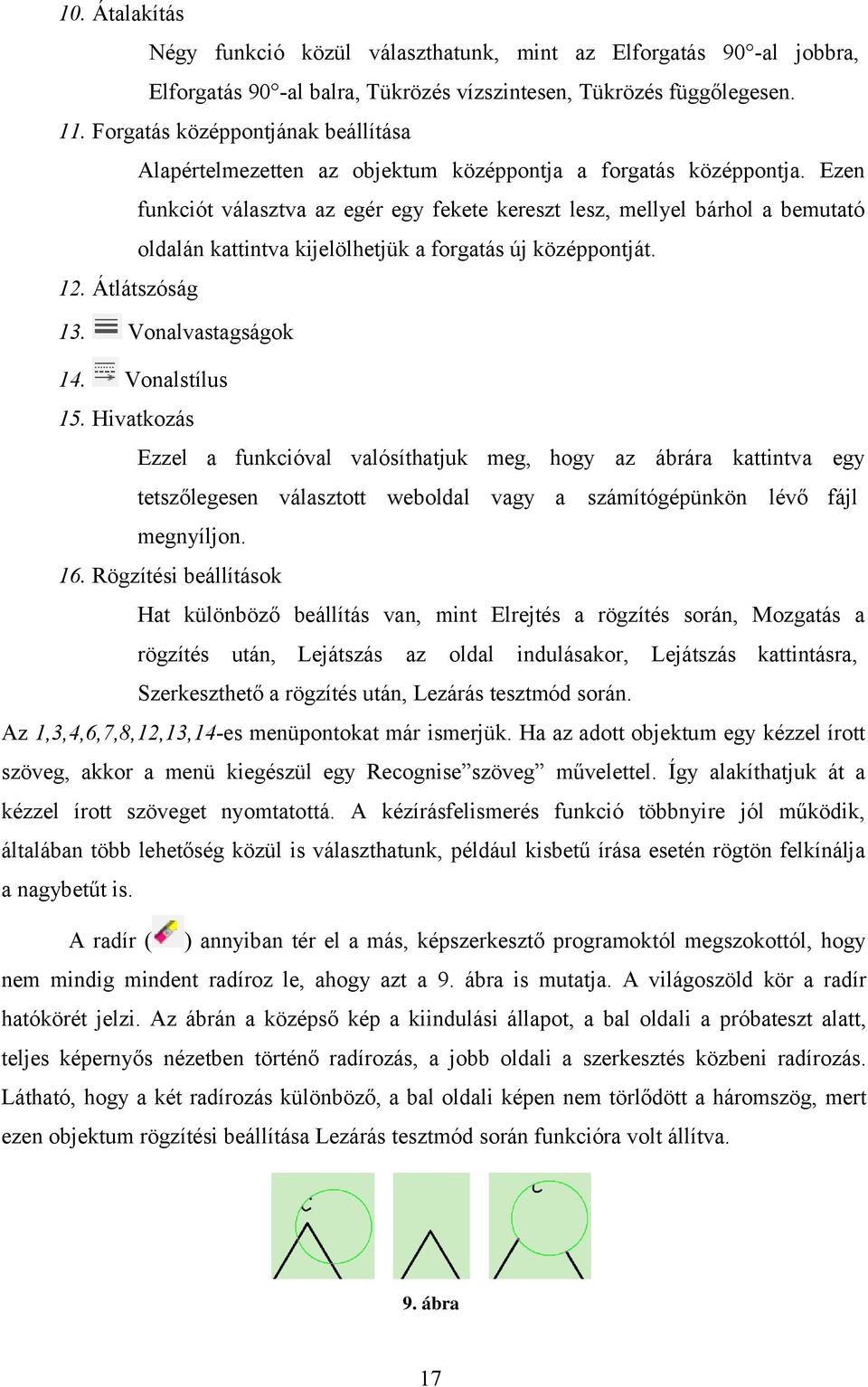 10. Átalakítás

Négy funkció közül választhatunk, mint az Elforgatás 90°-al jobbra, Elforgatás 90°-al balra, Tükrözés vízszintesen, Tükrözés függőlegesen.

11. Forgatás középpontjának beállítása

Alapértelmezetten az objektum középpontja a forgatás középpontja. Ezen funkciót választva az egér egy fekete kereszt lesz, mellyel bárhol a bemutató oldalán kattintva kijelölhetjük a forgatás új középpontját.

12. Átlátszóság

13. Vonalvastagságok

14. Vonalstílus

15. Hivatkozás

Ezzel a funkcióval valósíthatjuk meg, hogy az ábrára kattintva egy tetszőlegesen választott weboldal vagy a számítógépünkön lévő fájl megnyíljon.

16. Rögzítési beállítások

Hat különböző beállítás van, mint Elrejtés a rögzítés során, Mozgatás a rögzítés után, Lejátszás az oldal indulásakor, Lejátszás kattintásra, Szerkeszthető a rögzítés után, Lezárás tesztmód során.

Az 1,3,4,6,7,8,12,13,14-es menüpontokat már ismerjük. Ha az adott objektum egy kézzel írott szöveg, akkor a menü kiegészül egy Recognise”szöveg” művelettel. Így alakíthatjuk át a kézzel írott szöveget nyomtatottá. A kézírásfelismerés funkció többnyire jól működik, általában több lehetőség közül is választhatunk, például kisbetű írása esetén rögtön felkínálja a nagybetűt is.

A radír ( ) annyiban tér el a más, képszerkesztő programoktól megszokottól, hogy nem mindig mindent radíroz le, ahogy azt a 9. ábra is mutatja. A világoszöld kör a radír hatókörét jelzi. Az ábrán a középső kép a kiindulási állapot, a bal oldali a próbateszt alatt, teljes képernyős nézetben történő radírozás, a jobb oldali a szerkesztés közbeni radírozás. Látható, hogy a két radírozás különböző, a bal oldali képen nem törlődött a háromszög, mert ezen objektum rögzítési beállítása Lezárás tesztmód során funkcióra volt állítva.

9. ábra

17